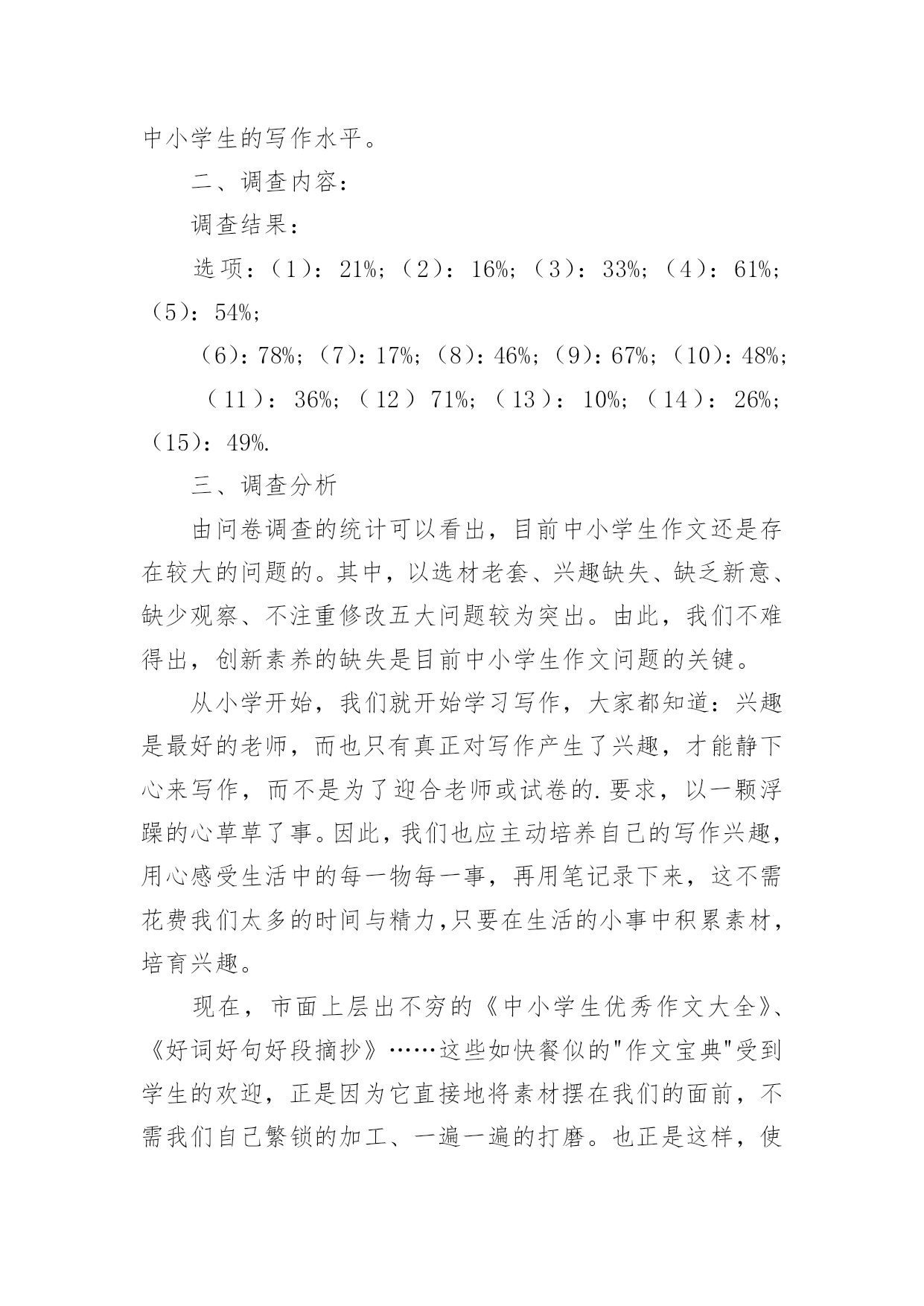 中小学生的写作水平。

二、调查内容：

调查结果：

选项：（1）：21%；（2）：16%；（3）：33%；（4）：61%；（5）：54%；

（6）：78%；（7）：17%；（8）：46%；（9）：67%；（10）：48%；

（11）：36%；（12）71%；（13）：10%；（14）：26%；（15）：49%.

三、调查分析

由问卷调查的统计可以看出，目前中小学生作文还是存在较大的问题的。其中，以选材老套、兴趣缺失、缺乏新意、缺少观察、不注重修改五大问题较为突出。由此，我们不难得出，创新素养的缺失是目前中小学生作文问题的关键。

从小学开始，我们就开始学习写作，大家都知道：兴趣是最好的老师，而也只有真正对写作产生了兴趣，才能静下心来写作，而不是为了迎合老师或试卷的.要求，以一颗浮躁的心草草了事。因此，我们也应主动培养自己的写作兴趣，用心感受生活中的每一物每一事，再用笔记录下来，这不需花费我们太多的时间与精力,只要在生活的小事中积累素材，培育兴趣。

现在，市面上层出不穷的《中小学生优秀作文大全》、《好词好句好段摘抄》……这些如快餐似的"作文宝典"受到学生的欢迎，正是因为它直接地将素材摆在我们的面前，不需我们自己繁锁的加工、一遍一遍的打磨。也正是这样，使